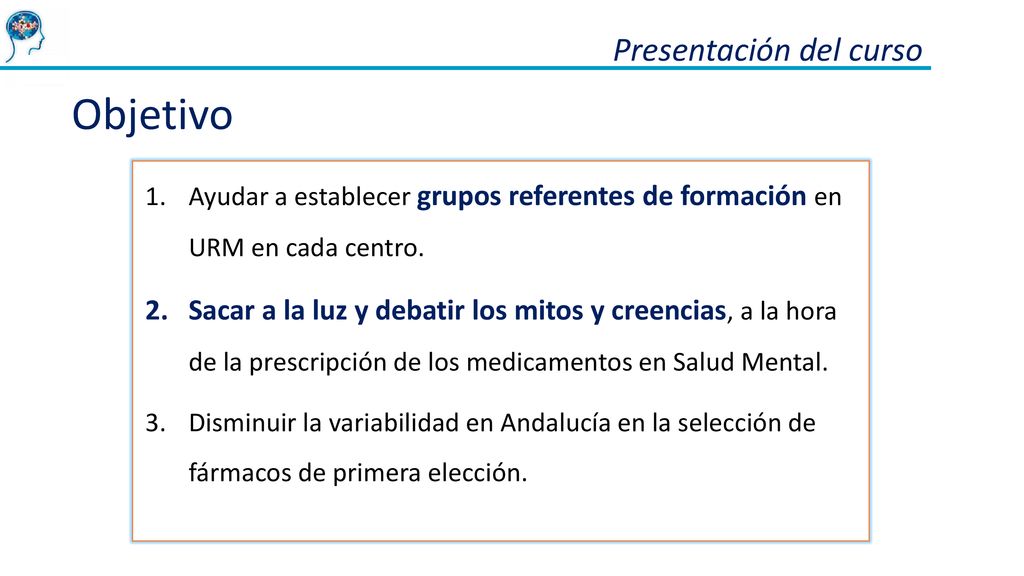 Presentación del curso

Objetivo

1. Ayudar a establecer grupos referentes de formación en URM en cada centro.

2. Sacar a la luz y debatir los mitos y creencias, a la hora de la prescripción de los medicamentos en Salud Mental.

3. Disminuir la variabilidad en Andalucía en la selección de fármacos de primera elección.